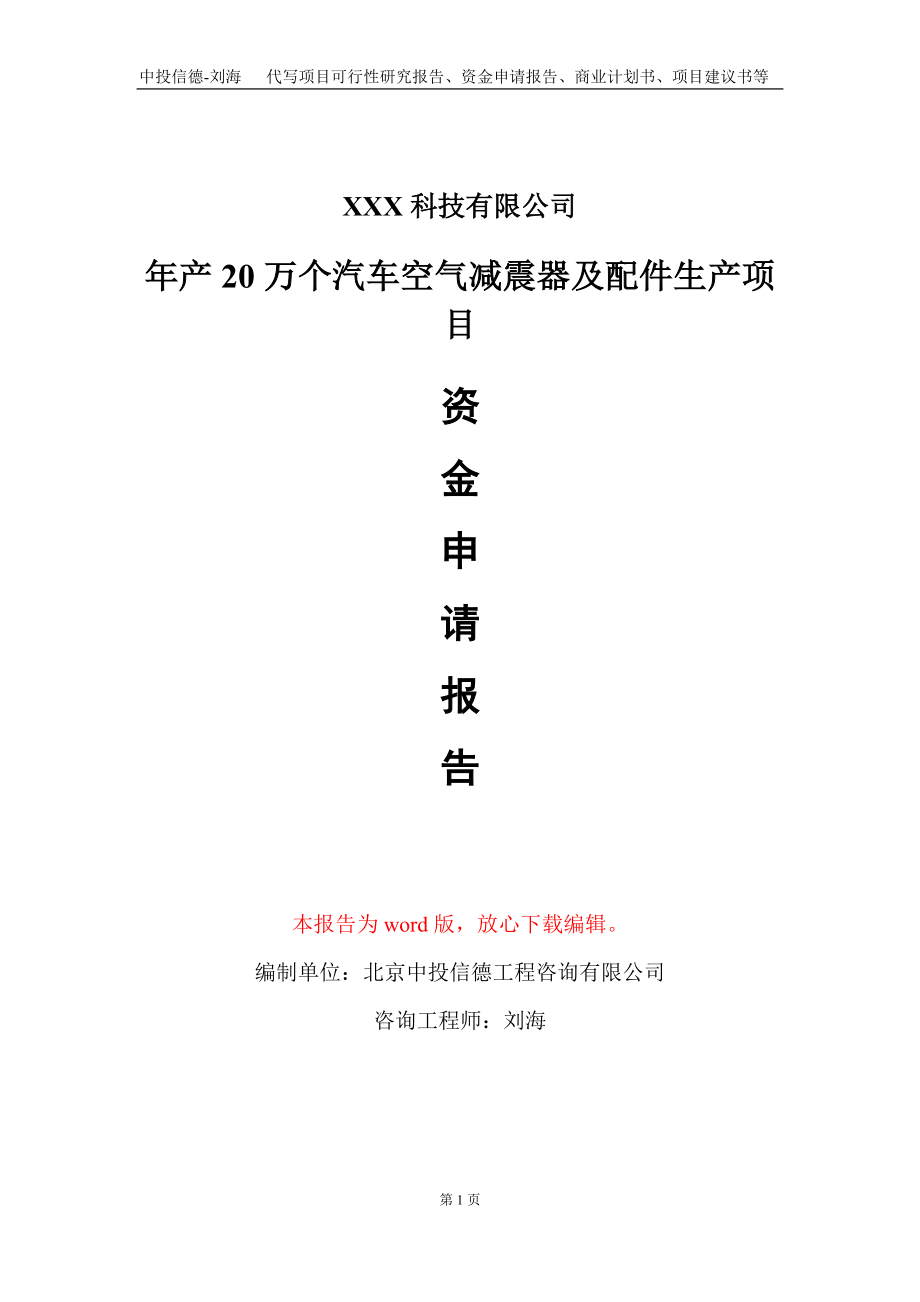 中投信德-刘海　　代写项目可行性研究报告、资金申请报告、商业计划书、项目建议书等

XXX 科技有限公司

年产 20 万个汽车空气减震器及配件生产项目

资

金

申

请

报

告

本报告为 word 版，放心下载编辑。

编制单位：北京中投信德工程咨询有限公司

咨询工程师：刘海

第 1 页